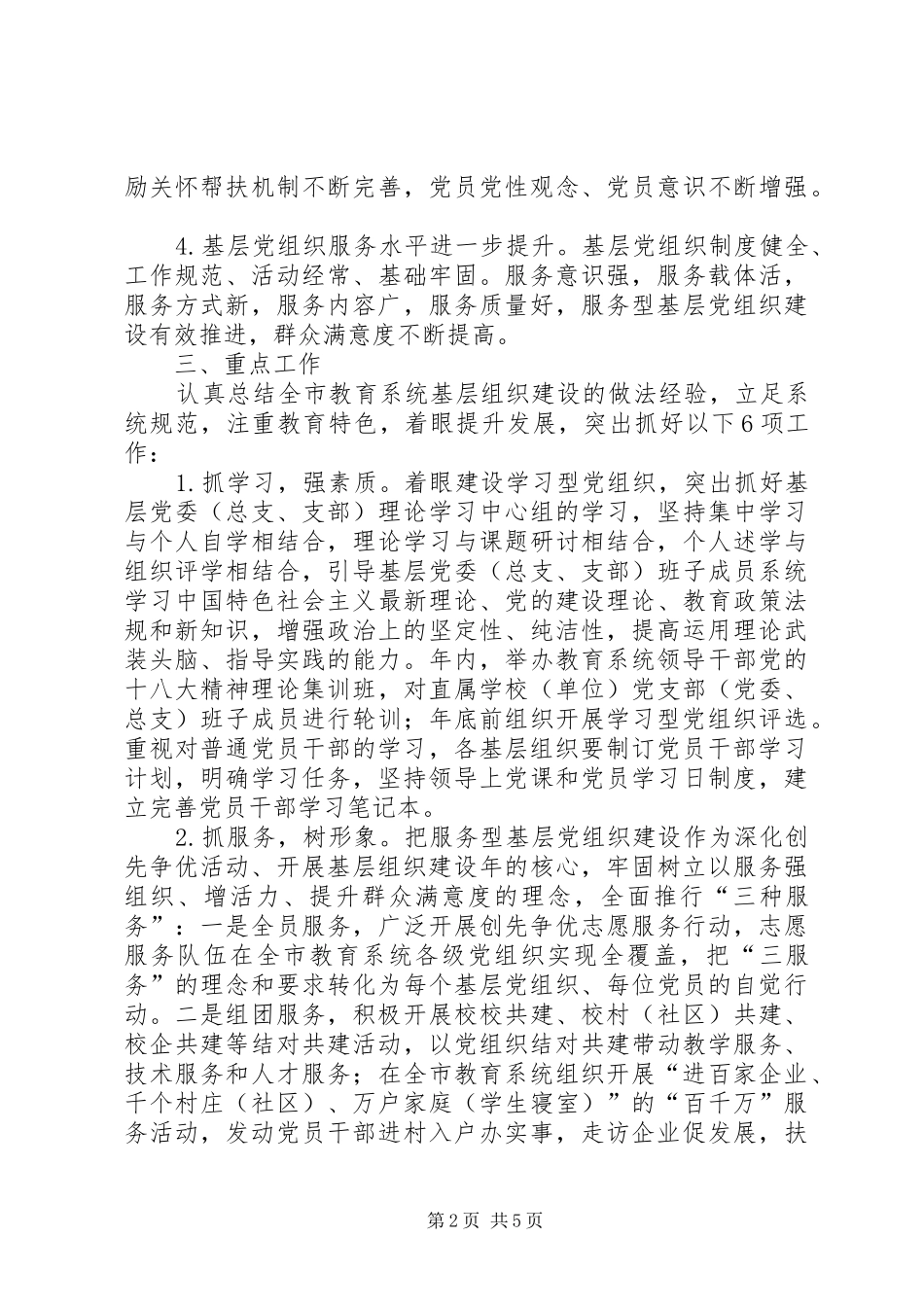 励关怀帮扶机制不断完善，党员党性观念、党员意识不断增强。

4.基层党组织服务水平进一步提升。基层党组织制度健全、工作规范、活动经常、基础牢固。服务意识强，服务载体活，服务方式新，服务内容广，服务质量好，服务型基层党组织建设有效推进，群众满意度不断提高。

三、重点工作

认真总结全市教育系统基层组织建设的做法经验，立足系统规范，注重教育特色，着眼提升发展，突出抓好以下6项工作：

1.抓学习，强素质。着眼建设学习型党组织，突出抓好基层党委（总支、支部）理论学习中心组的学习，坚持集中学习与个人自学相结合，理论学习与课题研讨相结合，个人述学与组织评学相结合，引导基层党委（总支、支部）班子成员系统学习中国特色社会主义最新理论、党的建设理论、教育政策法规和新知识，增强政治上的坚定性、纯洁性，提高运用理论武装头脑、指导实践的能力。年内，举办教育系统领导干部党的十八大精神理论集训班，对直属学校（单位）党支部（党委、总支）班子成员进行轮训；年底前组织开展学习型党组织评选。重视对普通党员干部的学习，各基层组织要制订党员干部学习计划，明确学习任务，坚持领导上党课和党员学习日制度，建立完善党员干部学习笔记本。

2.抓服务，树形象。把服务型基层党组织建设作为深化创先争优活动、开展基层组织建设年的核心，牢固树立以服务强组织、增活力、提升群众满意度的理念，全面推行“三种服务”：一是全员服务，广泛开展创先争优志愿服务行动，志愿服务队伍在全市教育系统各级党组织实现全覆盖，把“三服务”的理念和要求转化为每个基层党组织、每位党员的自觉行动。二是组团服务，积极开展校校共建、校村（社区）共建、校企共建等结对共建活动，以党组织结对共建带动教学服务、技术服务和人才服务；在全市教育系统组织开展“进百家企业、千个村庄（社区）、万户家庭（学生寝室）”的“百千万”服务活动，发动党员干部进村入户办实事，走访企业促发展，扶

第2页 共5页